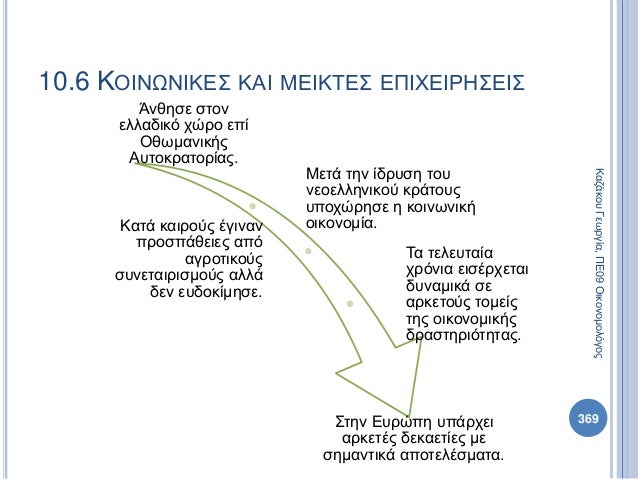 10.6 ΚΟΙΝΩΝΙΚΕΣ ΚΑΙ ΜΕΙΚΤΕΣ ΕΠΙΧΕΙΡΗΣΕΙΣ

Άνθησε στον ελλαδικό χώρο επί Οθωμανικής Αυτοκρατορίας.

Μετά την ίδρυση του νεοελληνικού κράτους υποχώρησε η κοινωνική οικονομία.

Κατά καιρούς έγιναν προσπάθειες από αγροτικούς συνεταιρισμούς αλλά δεν ευδοκίμησε.

Τα τελευταία χρόνια εισέρχεται δυναμικά σε αρκετούς τομείς της οικονομικής δραστηριότητας.

Στην Ευρώπη υπάρχει αρκετές δεκαετίες με σημαντικά αποτελέσματα.

Καζάκου Γεωργία, ΠΕ09 Οικονομολόγος

369